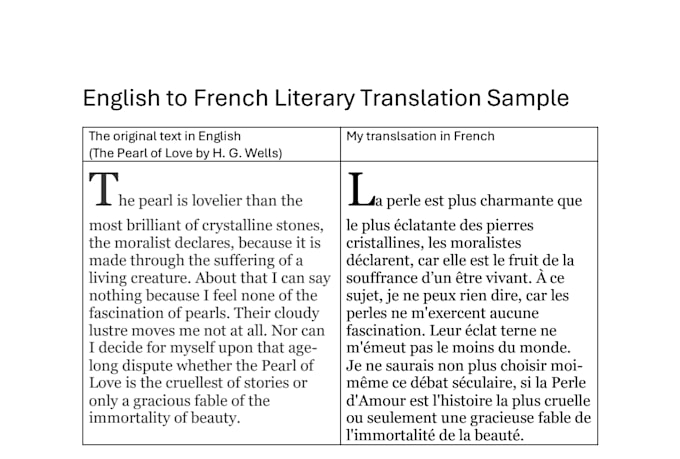 English to French Literary Translation Sample

| The original text in English (The Pearl of Love by H. G. Wells) | My translsation in French |
|---|---|
| The pearl is lovelier than the most brilliant of crystalline stones, the moralist declares, because it is made through the suffering of a living creature. About that I can say nothing because I feel none of the fascination of pearls. Their cloudy lustre moves me not at all. Nor can I decide for myself upon that age-long dispute whether the Pearl of Love is the cruellest of stories or only a gracious fable of the immortality of beauty. | La perle est plus charmante que le plus éclatante des pierres cristallines, les moralistes déclarent, car elle est le fruit de la souffrance d'un être vivant. À ce sujet, je ne peux rien dire, car les perles ne m'exercent aucune fascination. Leur éclat terne ne m'émeut pas le moins du monde. Je ne saurais non plus choisir moi-même ce débat séculaire, si la Perle d'Amour est l'histoire la plus cruelle ou seulement une gracieuse fable de l'immortalité de la beauté. |